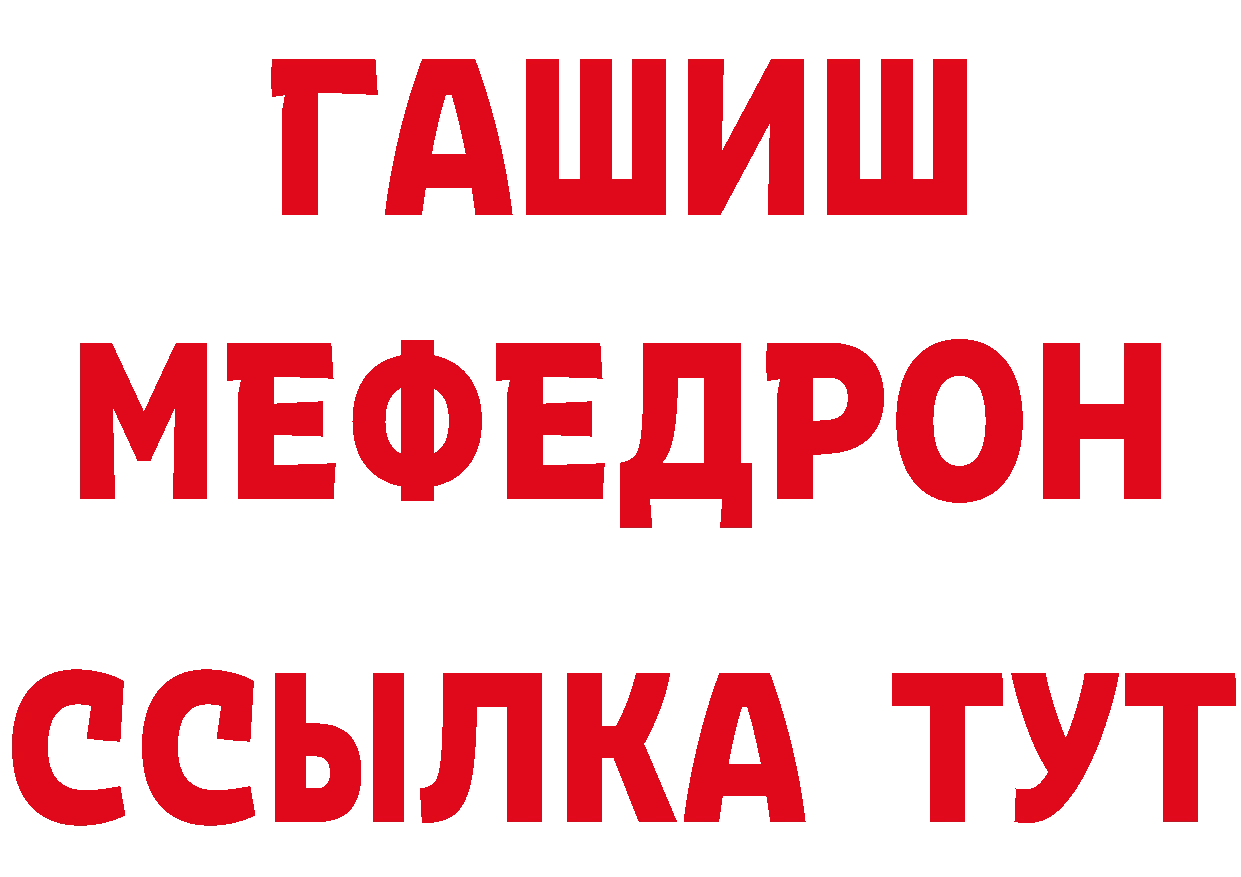 ГАШИШ
МЕФЕДРОН
ССЫЛКА ТУТ